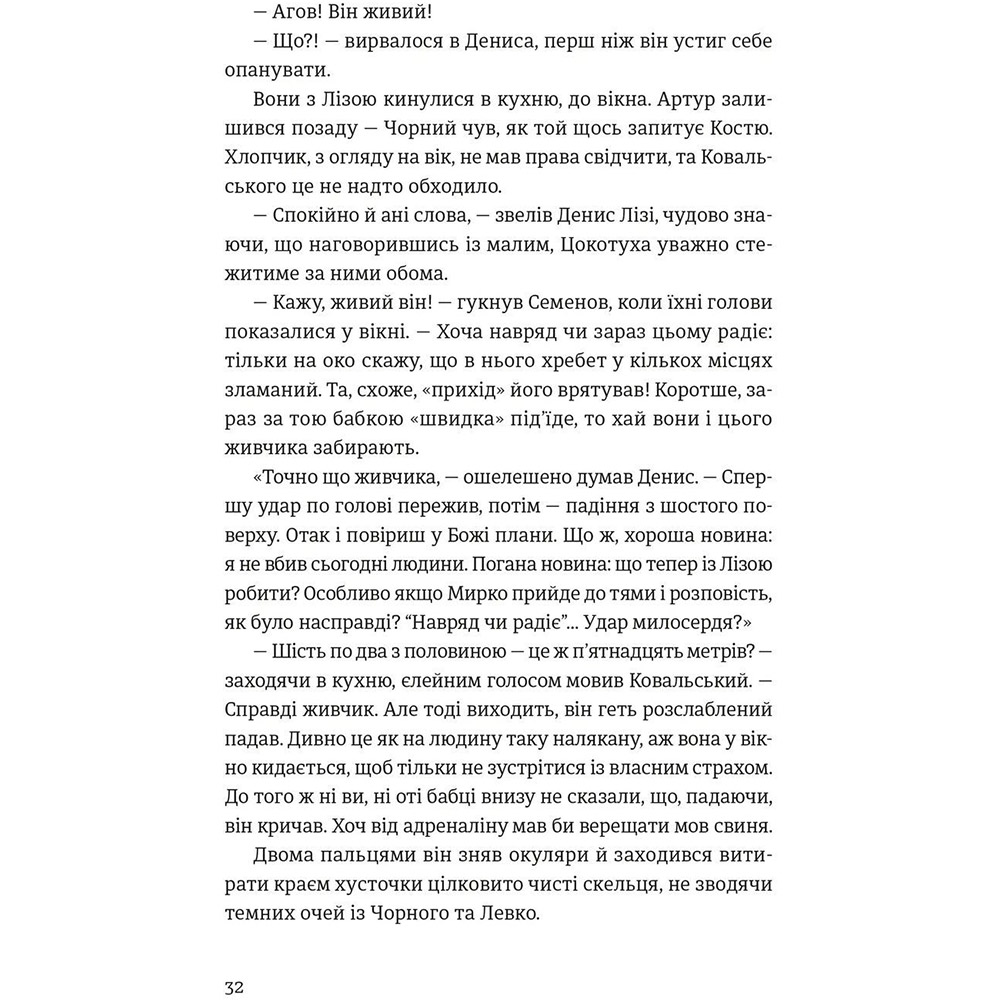 — Агов! Він живий!

— Що?! — вирвалося в Дениса, перш ніж він устиг себе опанувати.

Вони з Лізою кинулися в кухню, до вікна. Артур залишився позаду — Чорний чув, як той щось запитує Костю. Хлопчик, з огляду на вік, не мав права свідчити, та Ковальського це не надто обходило.

— Спокійно й ані слова, — звелів Денис Лізі, чудово знаючи, що наговорившись із малим, Цокотуха уважно стежитиме за ними обома.

— Кажу, живий він! — гукнув Семенов, коли їхні голови показалися у вікні. — Хоча навряд чи зараз цьому радіє: тільки на око скажу, що в нього хребет у кількох місцях зламаний. Та, схоже, «прихід» його врятував! Коротше, зараз за тою бабкою «швидка» під'їде, то хай вони і цього живчика забирають.

«Точно що живчика, — ошелешено думав Денис. — Спершу удар по голові пережив, потім — падіння з шостого поверху. Отак і повіриш у Божі плани. Що ж, хороша новина: я не вбив сьогодні людини. Погана новина: що тепер із Лізою робити? Особливо якщо Мирко прийде до тями і розповість, як було насправді? "Навряд чи радіє"... Удар милосердя?»

— Шість по два з половиною — це ж п'ятнадцять метрів? — заходячи в кухню, єлейним голосом мовив Ковальський. — Справді живчик. Але тоді виходить, він геть розслаблений падав. Дивно це як на людину таку налякану, аж вона у вікно кидається, щоб тільки не зустрітися із власним страхом. До того ж ні ви, ні оті бабці внизу не сказали, що, падаючи, він кричав. Хоч від адреналіну мав би верещати мов свиня.

Двома пальцями він зняв окуляри й заходився витирати краєм хусточки цілковито чисті скельця, не зводячи темних очей із Чорного та Левко.

32